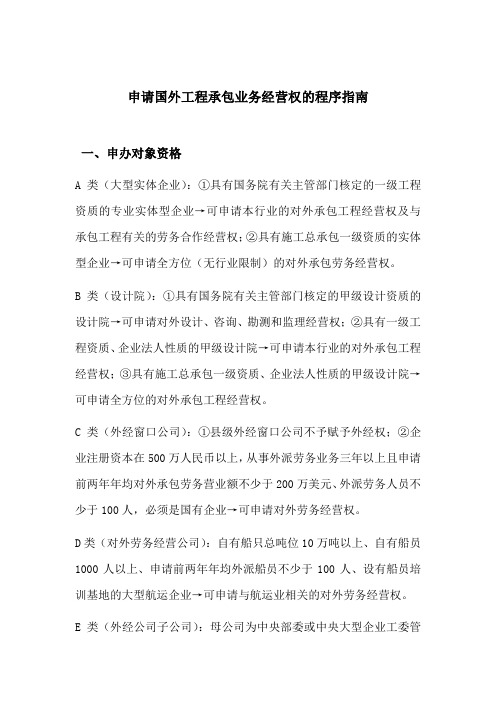 申请国外工程承包业务经营权的程序指南

一、申办对象资格

A 类（大型实体企业）：①具有国务院有关主管部门核定的一级工程资质的专业实体型企业→可申请本行业的对外承包工程经营权及与承包工程有关的劳务合作经营权；②具有施工总承包一级资质的实体型企业→可申请全方位（无行业限制）的对外承包劳务经营权。

B 类（设计院）：①具有国务院有关主管部门核定的甲级设计资质的设计院→可申请对外设计、咨询、勘测和监理经营权；②具有一级工程资质、企业法人性质的甲级设计院→可申请本行业的对外承包工程经营权；③具有施工总承包一级资质、企业法人性质的甲级设计院→可申请全方位的对外承包工程经营权。

C 类（外经窗口公司）：①县级外经窗口公司不予赋予外经权；②企业注册资本在 500 万人民币以上，从事外派劳务业务三年以上且申请前两年年均对外承包劳务营业额不少于 200 万美元、外派劳务人员不少于 100 人，必须是国有企业→可申请对外劳务经营权。

D 类（对外劳务经营公司）：自有船只总吨位 10 万吨以上、自有船员 1000 人以上、申请前两年年均外派船员不少于 100 人、设有船员培训基地的大型航运企业→可申请与航运业相关的对外劳务经营权。

E 类（外经公司子公司）：母公司为中央部委或中央大型企业工委管